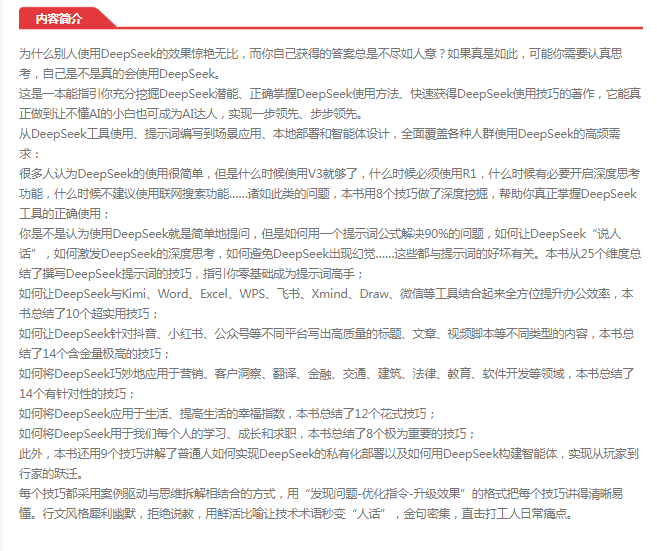 内容简介

为什么别人使用DeepSeek的效果惊艳无比，而你自己获得的答案总是不尽如人意？如果真是如此，可能你需要认真思考，自己是不是真的会使用DeepSeek。
这是一本能指引你充分挖掘DeepSeek潜能、正确掌握DeepSeek使用方法、快速获得DeepSeek使用技巧的著作，它能真正做到让不懂AI的小白也可成为AI达人，实现一步领先、步步领先。
从DeepSeek工具使用、提示词编写到场景应用、本地部署和智能体设计，全面覆盖各种人群使用DeepSeek的高频需求：
很多人认为DeepSeek的使用很简单，但是什么时候使用V3就够了，什么时候必须使用R1，什么时候有必要开启深度思考功能，什么时候不建议使用联网搜索功能......诸如此类的问题，本书用8个技巧做了深度挖掘，帮助你真正掌握DeepSeek工具的正确使用；
你是不是认为使用DeepSeek就是简单地提问，但是如何用一个提示词公式解决90%的问题，如何让DeepSeek“说人话”，如何激发DeepSeek的深度思考，如何避免DeepSeek出现幻觉......这些都与提示词的好坏有关。本书从25个维度总结了撰写DeepSeek提示词的技巧，指引你零基础成为提示词高手；
如何让DeepSeek与Kimi、Word、Excel、WPS、飞书、Xmind、Draw、微信等工具结合起来全方位提升办公效率，本书总结了10个超实用技巧；
如何让DeepSeek针对抖音、小红书、公众号等不同平台写出高质量的标题、文章、视频脚本等不同类型的内容，本书总结了14个含金量极高的技巧；
如何将DeepSeek巧妙地应用于营销、客户洞察、翻译、金融、交通、建筑、法律、教育、软件开发等领域，本书总结了14个有针对性的技巧；
如何将DeepSeek应用于生活、提高生活的幸福指数，本书总结了12个花式技巧；
如何将DeepSeek用于我们每个人的学习、成长和求职，本书总结了8个极为重要的技巧；
此外，本书还用9个技巧讲解了普通人如何实现DeepSeek的私有化部署以及如何用DeepSeek构建智能体，实现从玩家到行家的跃迁。
每个技巧都采用案例驱动与思维拆解相结合的方式，用“发现问题-优化指令-升级效果”的格式把每个技巧讲得清晰易懂。行文风格犀利幽默，拒绝说教，用鲜活比喻让技术术语秒变“人话”，金句密集，直击打工人日常痛点。